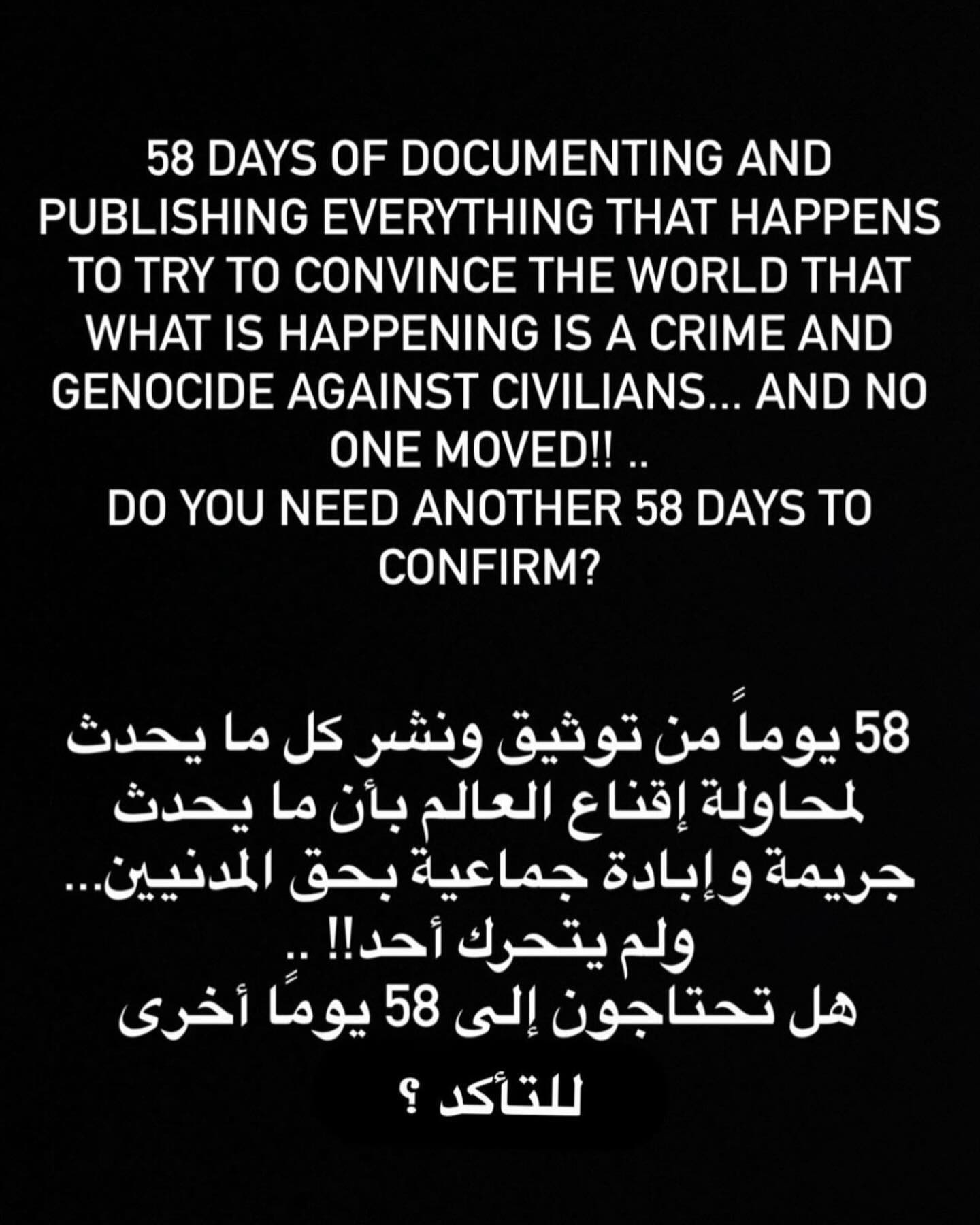 58 DAYS OF DOCUMENTING AND PUBLISHING EVERYTHING THAT HAPPENS TO TRY TO CONVINCE THE WORLD THAT WHAT IS HAPPENING IS A CRIME AND GENOCIDE AGAINST CIVILIANS... AND NO ONE MOVED!! ..
DO YOU NEED ANOTHER 58 DAYS TO CONFIRM?

58 يوماً من توثيق ونشر كل ما يحدث لمحاولة إقناع العالم بأن ما يحدث جريمة وإبادة جماعية بحق المدنيين... ولم يتحرك أحد!! ..
هل تحتاجون إلى 58 يومًا أخرى للتأكد ؟